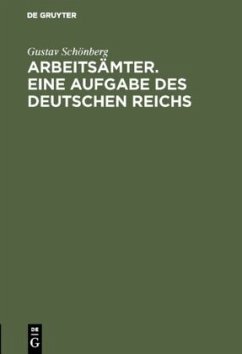 DE GRUYTER

Gustav Schönberg

ARBEITSÄMTER. EINE AUFGABE DES DEUTSCHEN REICHS

DE
G